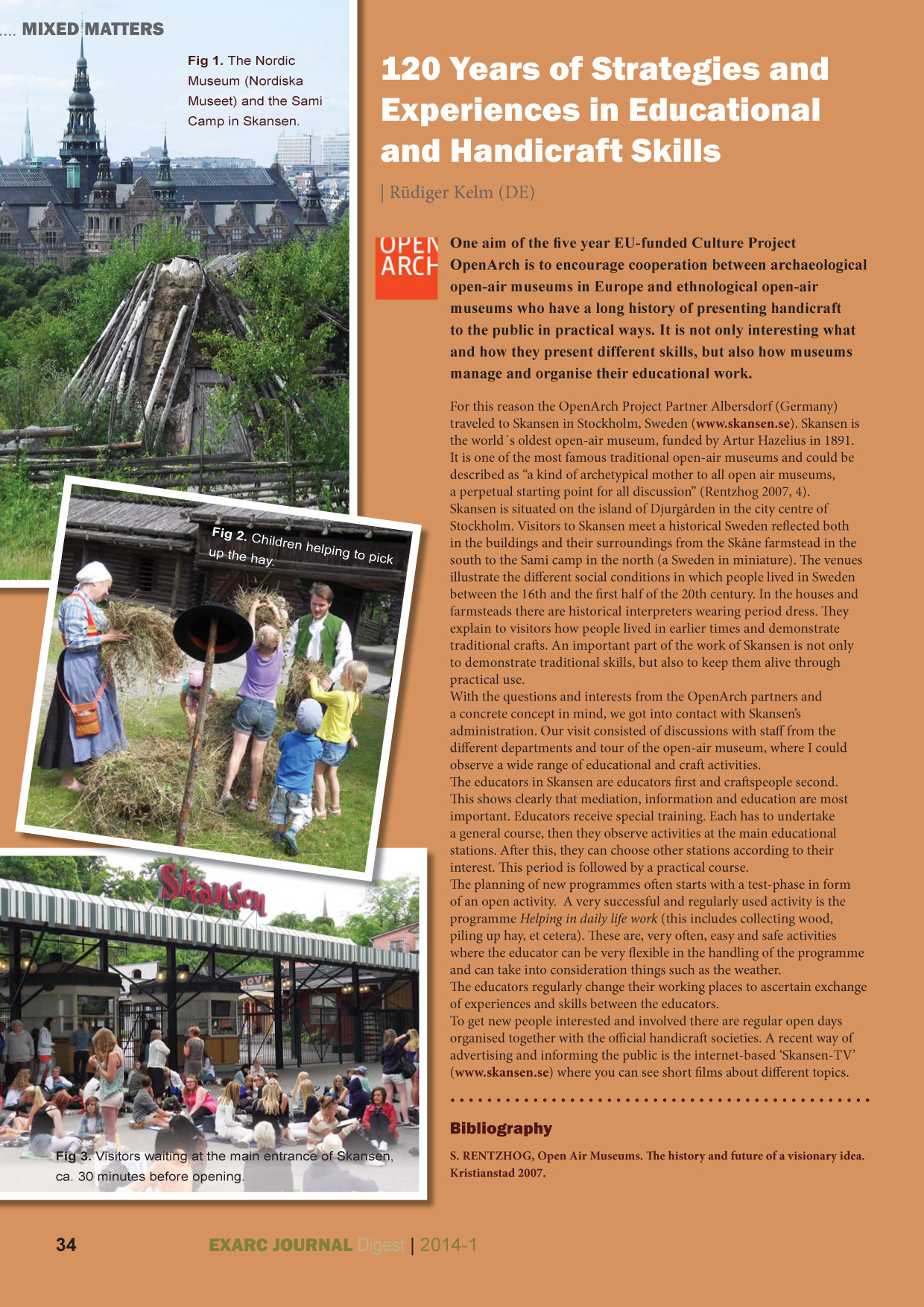 .... MIXED MATTERS

Fig 1. The Nordic Museum (Nordiska Museet) and the Sami Camp in Skansen.

Fig 2. Children helping to pick up the hay.

Skansen

Fig 3. Visitors waiting at the main entrance of Skansen, ca. 30 minutes before opening.

120 Years of Strategies and Experiences in Educational and Handicraft Skills

| Rüdiger Kelm (DE)

OPEN ARCH

One aim of the five year EU-funded Culture Project OpenArch is to encourage cooperation between archaeological open-air museums in Europe and ethnological open-air museums who have a long history of presenting handicraft to the public in practical ways. It is not only interesting what and how they present different skills, but also how museums manage and organise their educational work.

For this reason the OpenArch Project Partner Albersdorf (Germany) traveled to Skansen in Stockholm, Sweden (www.skansen.se). Skansen is the world´s oldest open-air museum, funded by Artur Hazelius in 1891. It is one of the most famous traditional open-air museums and could be described as “a kind of archetypical mother to all open air museums, a perpetual starting point for all discussion” (Rentzhog 2007, 4). Skansen is situated on the island of Djurgården in the city centre of Stockholm. Visitors to Skansen meet a historical Sweden reflected both in the buildings and their surroundings from the Skåne farmstead in the south to the Sami camp in the north (a Sweden in miniature). The venues illustrate the different social conditions in which people lived in Sweden between the 16th and the first half of the 20th century. In the houses and farmsteads there are historical interpreters wearing period dress. They explain to visitors how people lived in earlier times and demonstrate traditional crafts. An important part of the work of Skansen is not only to demonstrate traditional skills, but also to keep them alive through practical use.
With the questions and interests from the OpenArch partners and a concrete concept in mind, we got into contact with Skansen’s administration. Our visit consisted of discussions with staff from the different departments and tour of the open-air museum, where I could observe a wide range of educational and craft activities.
The educators in Skansen are educators first and craftspeople second. This shows clearly that mediation, information and education are most important. Educators receive special training. Each has to undertake a general course, then they observe activities at the main educational stations. After this, they can choose other stations according to their interest. This period is followed by a practical course.
The planning of new programmes often starts with a test-phase in form of an open activity. A very successful and regularly used activity is the programme Helping in daily life work (this includes collecting wood, piling up hay, et cetera). These are, very often, easy and safe activities where the educator can be very flexible in the handling of the programme and can take into consideration things such as the weather.
The educators regularly change their working places to ascertain exchange of experiences and skills between the educators.
To get new people interested and involved there are regular open days organised together with the official handicraft societies. A recent way of advertising and informing the public is the internet-based ‘Skansen-TV’ (www.skansen.se) where you can see short films about different topics.

Bibliography

S. RENTZHOG, Open Air Museums. The history and future of a visionary idea. Kristianstad 2007.

34 EXARC JOURNAL Digest | 2014-1